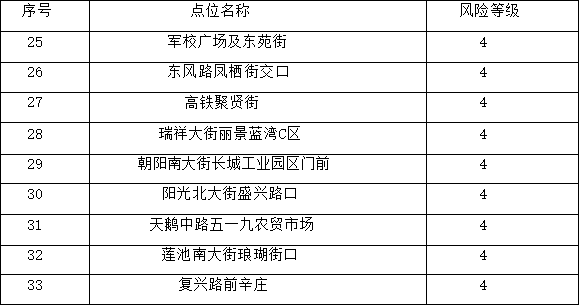 | 序号 | 点位名称 | 风险等级 |
|---|---|---|
| 25 | 军校广场及东苑街 | 4 |
| 26 | 东风路凤栖街交口 | 4 |
| 27 | 高铁聚贤街 | 4 |
| 28 | 瑞祥大街丽景蓝湾C区 | 4 |
| 29 | 朝阳南大街长城工业园区门前 | 4 |
| 30 | 阳光北大街盛兴路口 | 4 |
| 31 | 天鹅中路五一九农贸市场 | 4 |
| 32 | 莲池南大街琅瑚街口 | 4 |
| 33 | 复兴路前辛庄 | 4 |